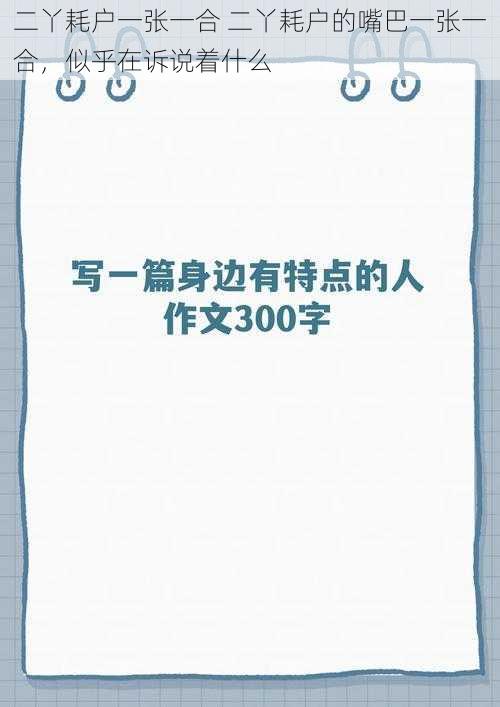 二丫耗户一张一合 二丫耗户的嘴巴一张一合，似乎在诉说着什么

写一篇身边有特点的人作文300字